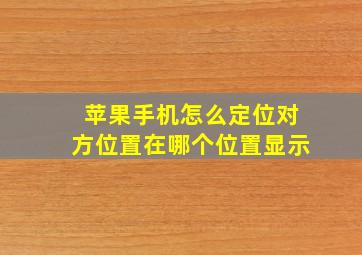 苹果手机怎么定位对方位置在哪个位置显示